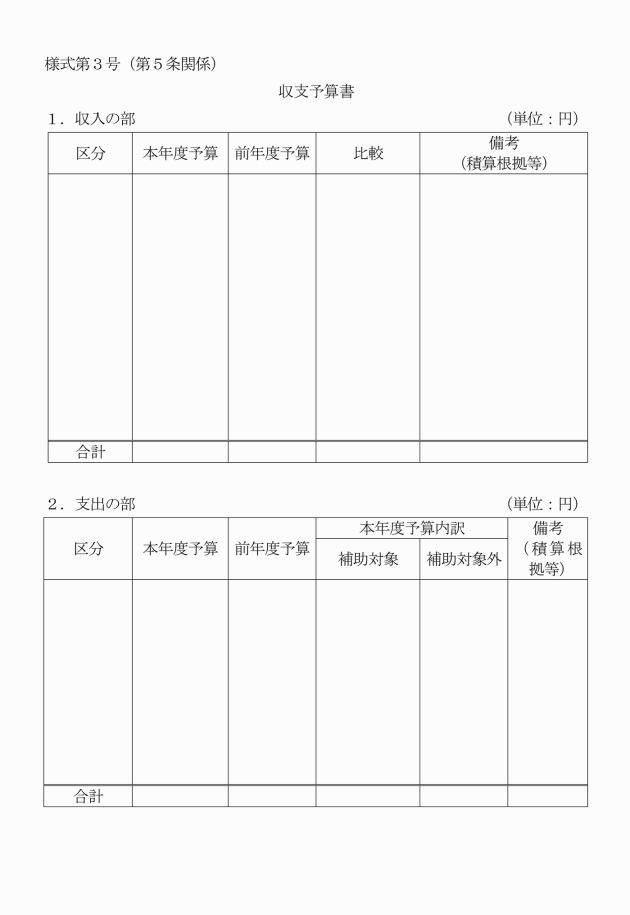 様式第３号（第５条関係）

収支予算書

１．収入の部　　　　　　　　　　　　　　　　　　（単位：円）

| 区分 | 本年度予算 | 前年度予算 | 比較 | 備考（積算根拠等） |
|---|---|---|---|---|
| | | | | |
| 合計 | | | | |

２．支出の部　　　　　　　　　　　　　　　　　　（単位：円）

| 区分 | 本年度予算 | 前年度予算 | 本年度予算内訳 補助対象 | 本年度予算内訳 補助対象外 | 備考（積算根拠等） |
|---|---|---|---|---|---|
| | | | | | |
| 合計 | | | | | |